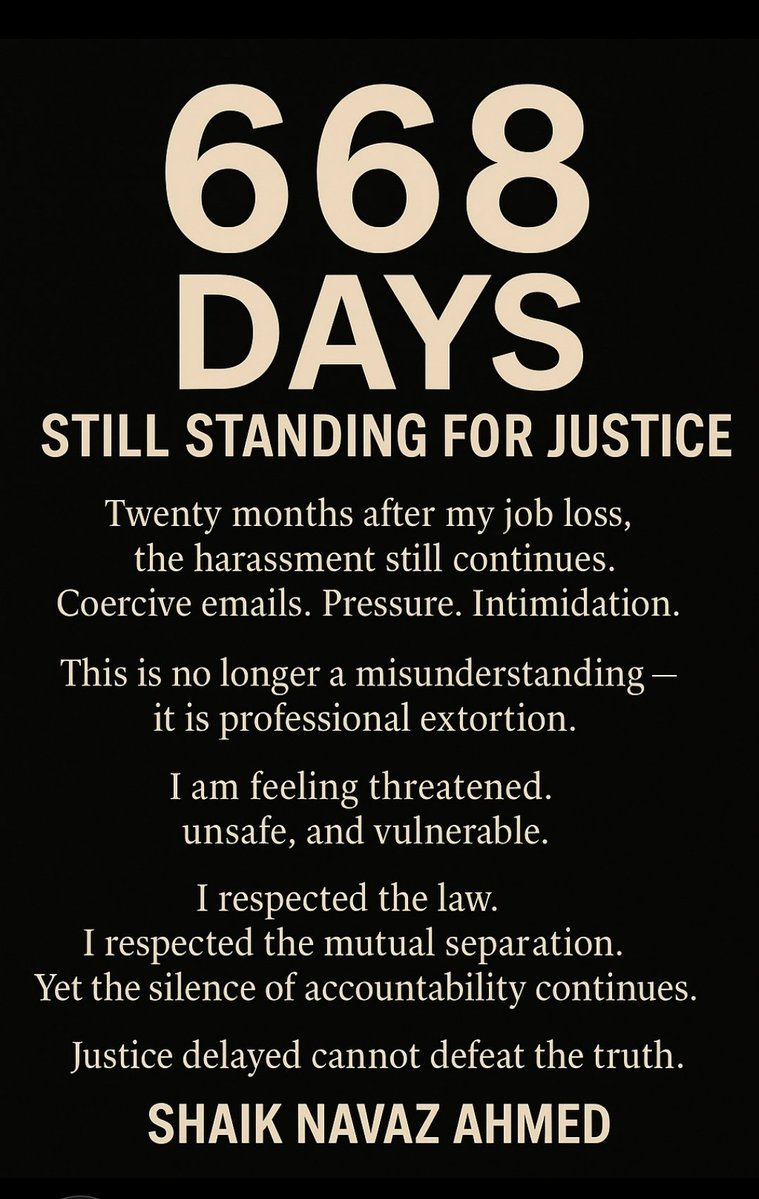 668
DAYS
STILL STANDING FOR JUSTICE

Twenty months after my job loss, the harassment still continues. Coercive emails. Pressure. Intimidation.

This is no longer a misunderstanding — it is professional extortion.

I am feeling threatened. unsafe, and vulnerable.

I respected the law. I respected the mutual separation. Yet the silence of accountability continues.

Justice delayed cannot defeat the truth.

SHAIK NAVAZ AHMED